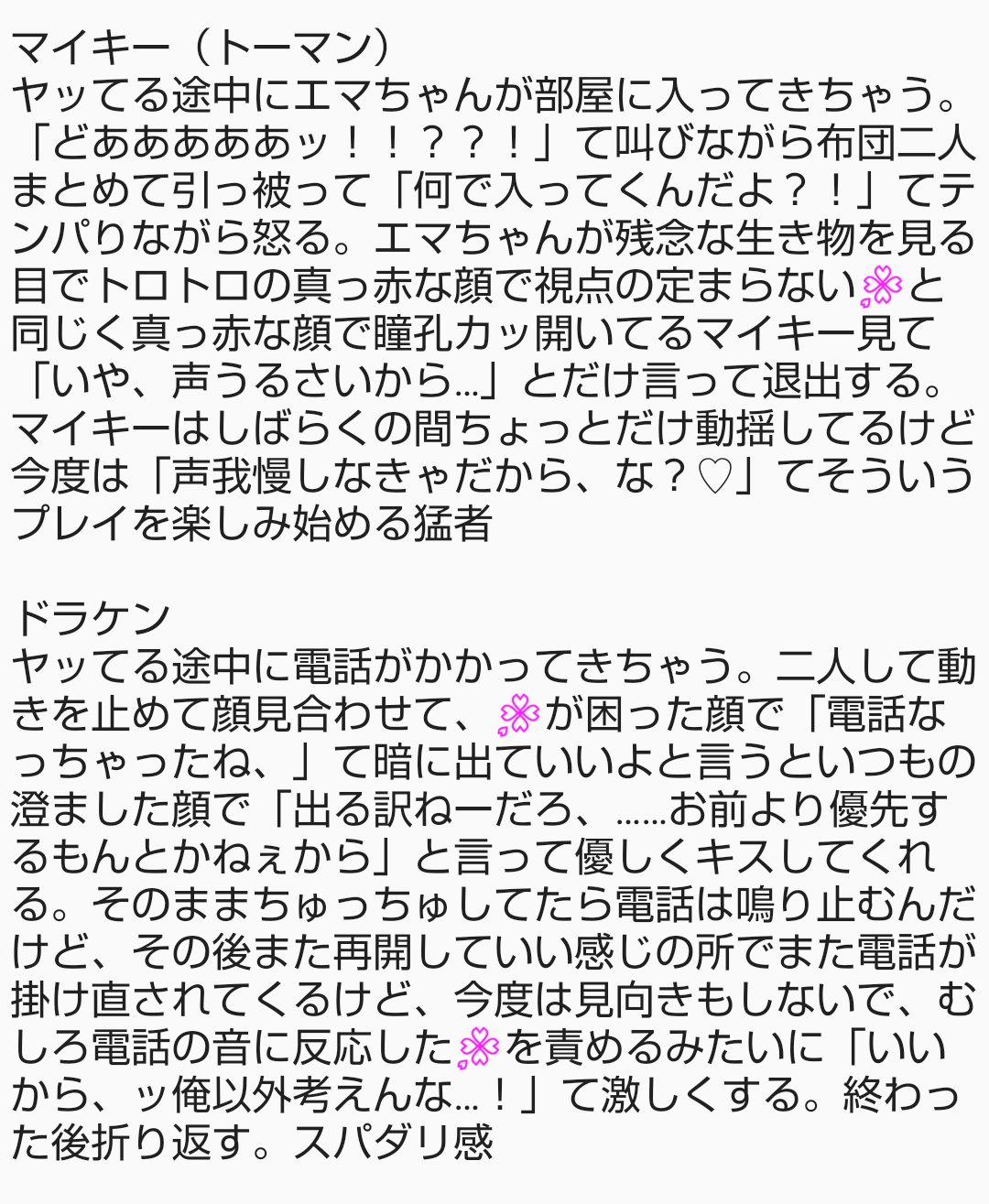 マイキー（トーマン）
ヤッてる途中にエマちゃんが部屋に入ってきちゃう。「どあああああッ！！？？！」て叫びながら布団二人まとめて引っ被って「何で入ってくんだよ？！」てテンパりながら怒る。エマちゃんが残念な生き物を見る目でトロトロの真っ赤な顔で視点の定まらない🌸と同じく真っ赤な顔で瞳孔カッ開いてるマイキー見て「いや、声うるさいから…」とだけ言って退出する。マイキーはしばらくの間ちょっとだけ動揺してるけど今度は「声我慢しなきゃだから、な？♡」てそういうプレイを楽しみ始める猛者

ドラケン
ヤッてる途中に電話がかかってきちゃう。二人して動きを止めて顔見合わせて、🌸が困った顔で「電話なっちゃったね、」て暗に出ていいよと言うといつもの澄ました顔で「出る訳ねーだろ、……お前より優先するもんとかねぇから」と言って優しくキスしてくれる。そのままちゅっちゅしてたら電話は鳴り止むんだけど、その後また再開していい感じの所でまた電話が掛け直されてくるけど、今度は見向きもしないで、むしろ電話の音に反応した🌸を責めるみたいに「いいから、ッ俺以外考えんな…！」て激しくする。終わった後折り返す。スパダリ感